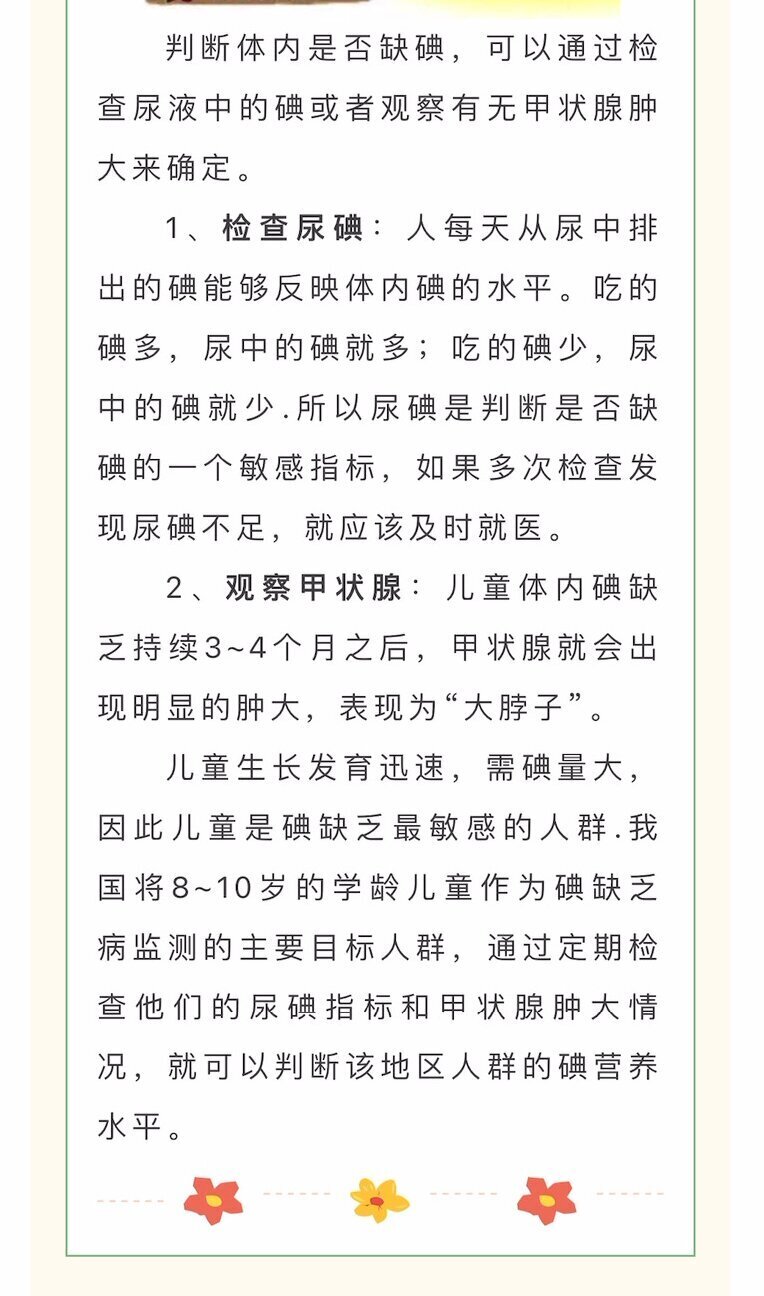 判断体内是否缺碘，可以通过检查尿液中的碘或者观察有无甲状腺肿大来确定。

1、检查尿碘：人每天从尿中排出的碘能够反映体内碘的水平。吃的碘多，尿中的碘就多；吃的碘少，尿中的碘就少.所以尿碘是判断是否缺碘的一个敏感指标，如果多次检查发现尿碘不足，就应该及时就医。

2、观察甲状腺：儿童体内碘缺乏持续3~4个月之后，甲状腺就会出现明显的肿大，表现为“大脖子”。

儿童生长发育迅速，需碘量大，因此儿童是碘缺乏最敏感的人群.我国将8~10岁的学龄儿童作为碘缺乏病监测的主要目标人群，通过定期检查他们的尿碘指标和甲状腺肿大情况，就可以判断该地区人群的碘营养水平。